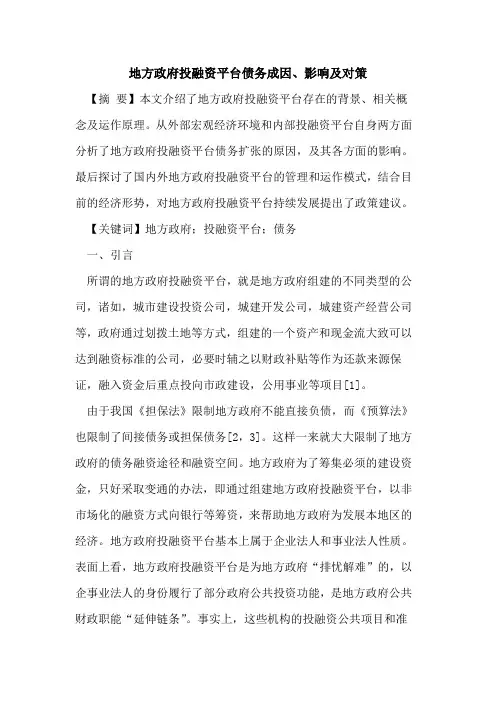 地方政府投融资平台债务成因、影响及对策

【摘 要】本文介绍了地方政府投融资平台存在的背景、相关概念及运作原理。从外部宏观经济环境和内部投融资平台自身两方面分析了地方政府投融资平台债务扩张的原因，及其各方面的影响。最后探讨了国内外地方政府投融资平台的管理和运作模式，结合目前的经济形势，对地方政府投融资平台持续发展提出了政策建议。

【关键词】地方政府；投融资平台；债务

一、引言

所谓的地方政府投融资平台，就是地方政府组建的不同类型的公司，诸如，城市建设投资公司，城建开发公司，城建资产经营公司等，政府通过划拨土地等方式，组建的一个资产和现金流大致可以达到融资标准的公司，必要时辅之以财政补贴等作为还款来源保证，融入资金后重点投向市政建设，公用事业等项目[1]。

由于我国《担保法》限制地方政府不能直接负债，而《预算法》也限制了间接债务或担保债务[2，3]。这样一来就大大限制了地方政府的债务融资途径和融资空间。地方政府为了筹集必须的建设资金，只好采取变通的办法，即通过组建地方政府投融资平台，以非市场化的融资方式向银行等筹资，来帮助地方政府为发展本地区的经济。地方政府投融资平台基本上属于企业法人和事业法人性质。表面上看，地方政府投融资平台是为地方政府“排忧解难”的，以企事业法人的身份履行了部分政府公共投资功能，是地方政府公共财政职能“延伸链条”。事实上，这些机构的投融资公共项目和准